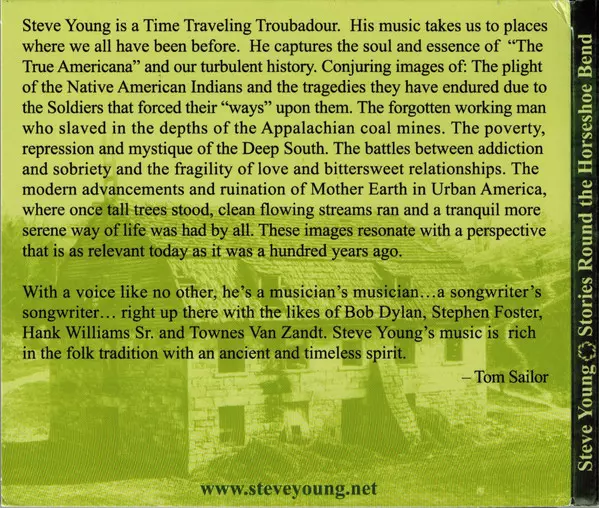 Steve Young is a Time Traveling Troubadour. His music takes us to places where we all have been before. He captures the soul and essence of "The True Americana" and our turbulent history. Conjuring images of: The plight of the Native American Indians and the tragedies they have endured due to the Soldiers that forced their "ways" upon them. The forgotten working man who slaved in the depths of the Appalachian coal mines. The poverty, repression and mystique of the Deep South. The battles between addiction and sobriety and the fragility of love and bittersweet relationships. The modern advancements and ruination of Mother Earth in Urban America, where once tall trees stood, clean flowing streams ran and a tranquil more serene way of life was had by all. These images resonate with a perspective that is as relevant today as it was a hundred years ago.

With a voice like no other, he's a musician's musician…a songwriter's songwriter… right up there with the likes of Bob Dylan, Stephen Foster, Hank Williams Sr. and Townes Van Zandt. Steve Young's music is rich in the folk tradition with an ancient and timeless spirit.

– Tom Sailor

www.steveyoung.net

Steve Young Stories Round the Horseshoe Bend